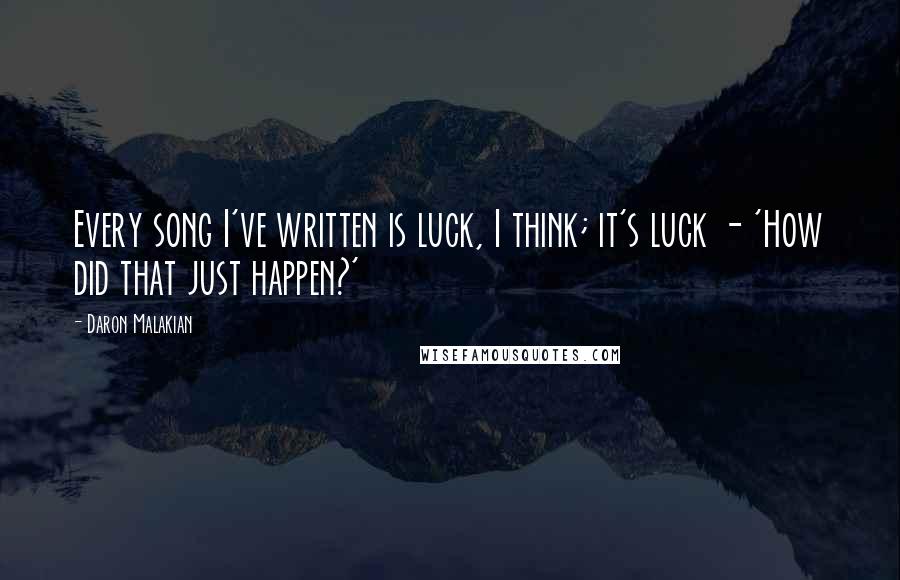 Every song I've written is luck, I think; it's luck - 'How did that just happen?'

- Daron Malakian

WISEFAMOUSQUOTES.COM